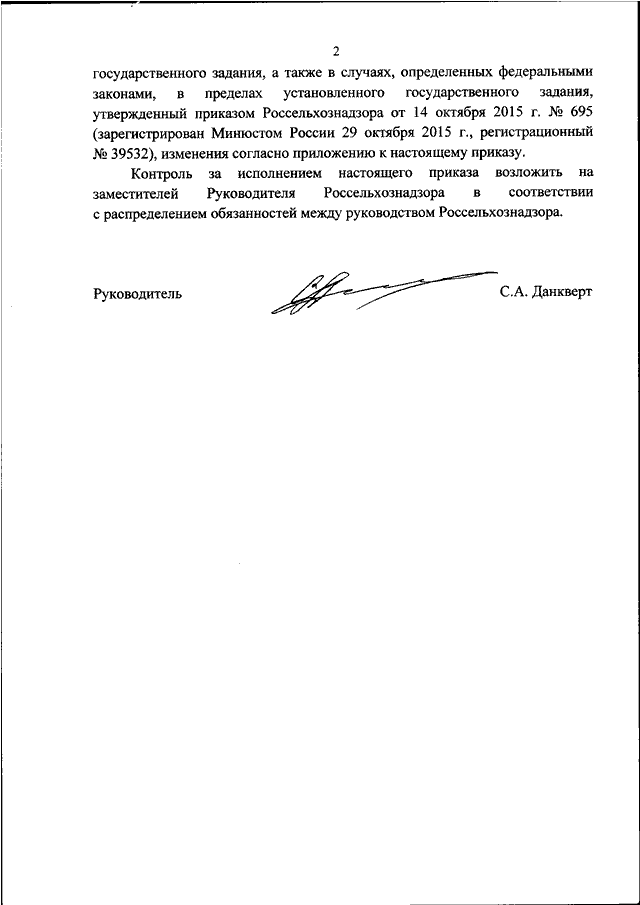 2

государственного задания, а также в случаях, определенных федеральными законами, в пределах установленного государственного задания, утвержденный приказом Россельхознадзора от 14 октября 2015 г. № 695 (зарегистрирован Минюстом России 29 октября 2015 г., регистрационный № 39532), изменения согласно приложению к настоящему приказу.

Контроль за исполнением настоящего приказа возложить на заместителей Руководителя Россельхознадзора в соответствии с распределением обязанностей между руководством Россельхознадзора.

Руководитель С.А. Данкверт